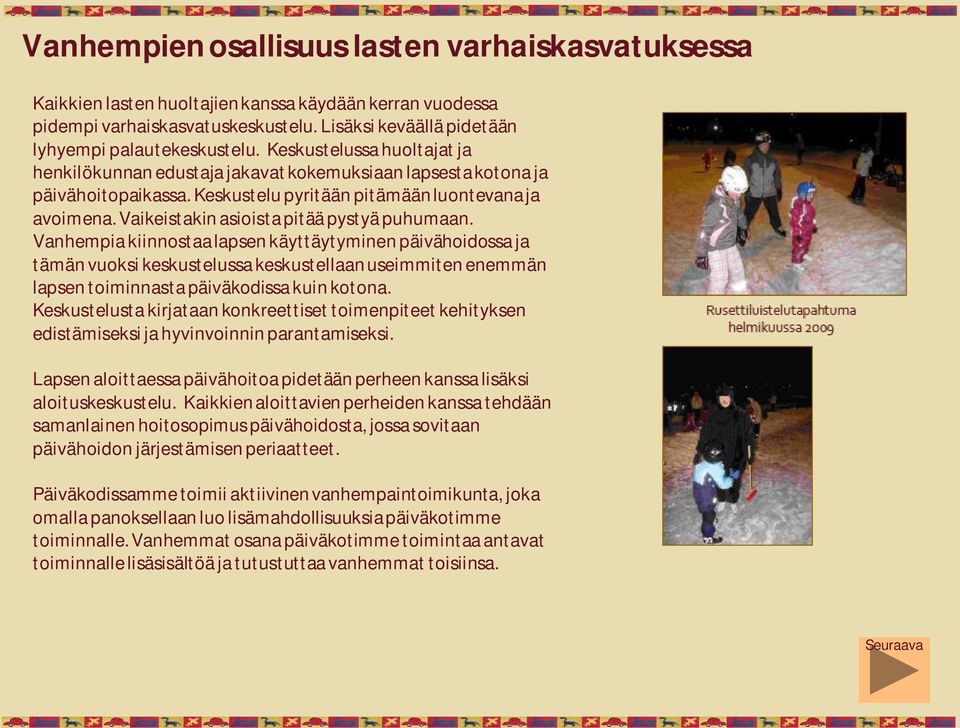 Vanhempien osallisuus lasten varhaiskasvatuksessa

Kaikkien lasten huoltajien kanssa käydään kerran vuodessa pidempi varhaiskasvatuskeskustelu. Lisäksi keväällä pidetään lyhyempi palautekeskustelu. Keskustelussa huoltajat ja henkilökunnan edustaja jakavat kokemuksiaan lapsesta kotona ja päivähoitopaikassa. Keskustelu pyritään pitämään luontevana ja avoimena. Vaikeistakin asioista pitää pystyä puhumaan. Vanhempia kiinnostaa lapsen käyttäytyminen päivähoidossa ja tämän vuoksi keskustelussa keskustellaan useimmiten enemmän lapsen toiminnasta päiväkodissa kuin kotona. Keskustelusta kirjataan konkreettiset toimenpiteet kehityksen edistämiseksi ja hyvinvoinnin parantamiseksi.

Lapsen aloittaessa päivähoitoa pidetään perheen kanssa lisäksi aloituskeskustelu. Kaikkien aloittavien perheiden kanssa tehdään samanlainen hoitosopimus päivähoidosta, jossa sovitaan päivähoidon järjestämisen periaatteet.

Päiväkodissamme toimii aktiivinen vanhempaintoimikunta, joka omalla panoksellaan luo lisämahdollisuuksia päiväkotimme toiminnalle. Vanhemmat osana päiväkotimme toimintaa antavat toiminnalle lisäsisältöä ja tutustuttaa vanhemmat toisiinsa.

Rusettiluistelutapahtuma helmikuussa 2009

Seuraava